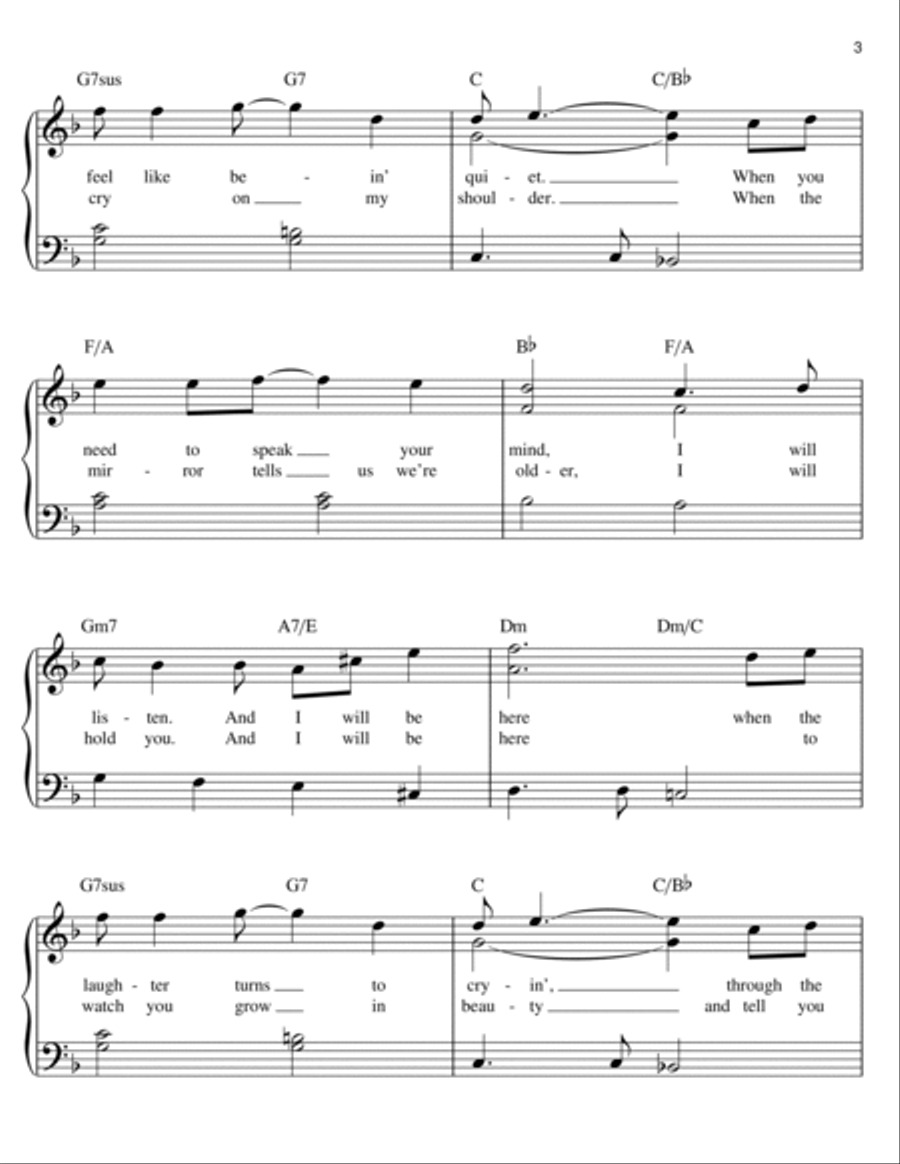 3

G7sus G7 C C/B♭

feel like be - in' qui - et. When you
cry on my shoul - der. When the

F/A B♭ F/A

need to speak your mind, I will
mir - ror tells us we're old - er, I will

Gm7 A7/E Dm Dm/C

lis - ten. And I will be here when the
hold you. And I will be here to

G7sus G7 C C/B♭

laugh - ter turns to cry - in', through the
watch you grow in beau - ty and tell you